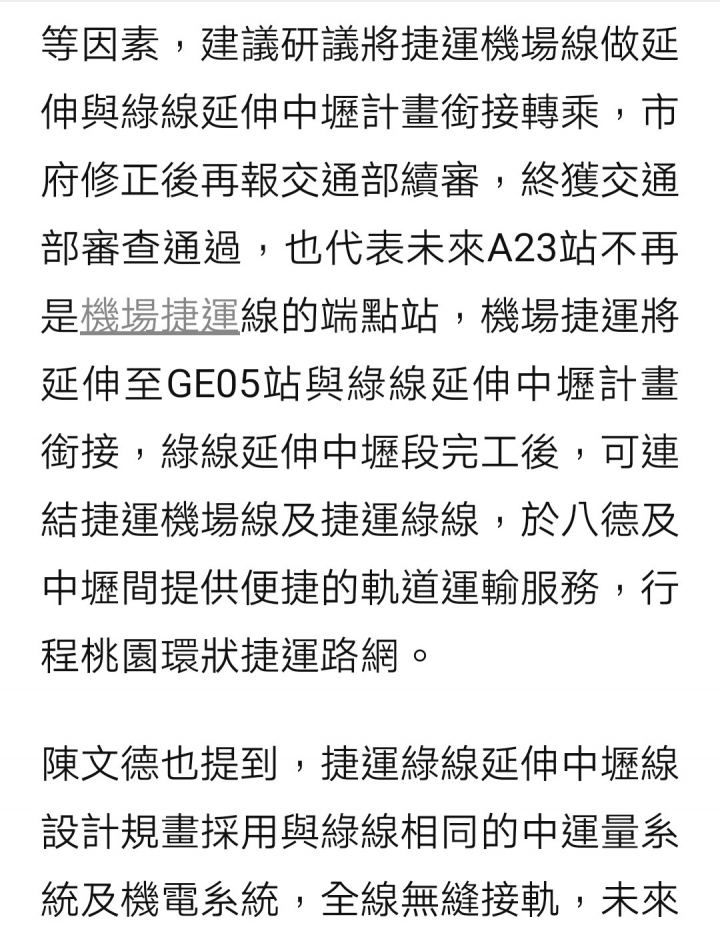 等因素，建議研議將捷運機場線做延伸與綠線延伸中壢計畫銜接轉乘，市府修正後再報交通部續審，終獲交通部審查通過，也代表未來A23站不再是機場捷運線的端點站，機場捷運將延伸至GE05站與綠線延伸中壢計畫銜接，綠線延伸中壢段完工後，可連結捷運機場線及捷運綠線，於八德及中壢間提供便捷的軌道運輸服務，行程桃園環狀捷運路網。

陳文德也提到，捷運綠線延伸中壢線設計規畫採用與綠線相同的中運量系統及機電系統，全線無縫接軌，未來